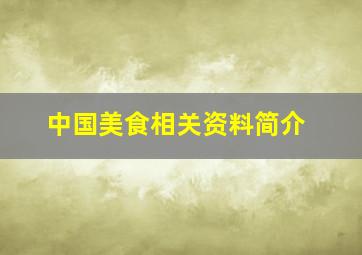 中国美食相关资料简介